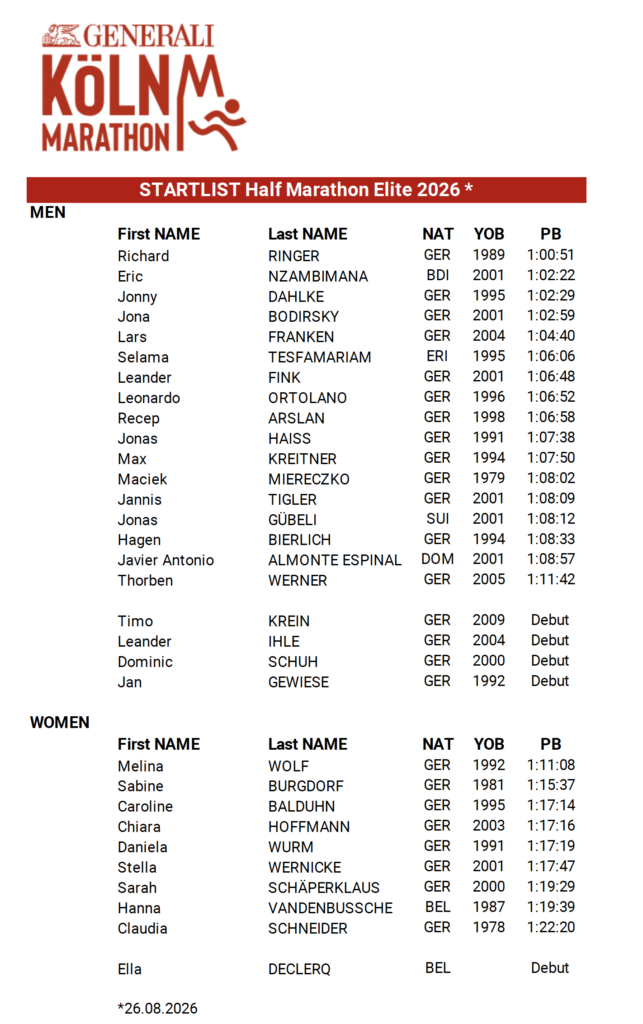 GENERALI
KÖLN
MARATHON

STARTLIST Half Marathon Elite 2026 *

MEN

| First NAME | Last NAME | NAT | YOB | PB |
|---|---|---|---|---|
| Richard | RINGER | GER | 1989 | 1:00:51 |
| Eric | NZAMBIMANA | BDI | 2001 | 1:02:22 |
| Jonny | DAHLKE | GER | 1995 | 1:02:29 |
| Jona | BODIRSKY | GER | 2001 | 1:02:59 |
| Lars | FRANKEN | GER | 2004 | 1:04:40 |
| Selama | TESFAMARIAM | ERI | 1995 | 1:06:06 |
| Leander | FINK | GER | 2001 | 1:06:48 |
| Leonardo | ORTOLANO | GER | 1996 | 1:06:52 |
| Recep | ARSLAN | GER | 1998 | 1:06:58 |
| Jonas | HAISS | GER | 1991 | 1:07:38 |
| Max | KREITNER | GER | 1994 | 1:07:50 |
| Maciek | MIERECZKO | GER | 1979 | 1:08:02 |
| Jannis | TIGLER | GER | 2001 | 1:08:09 |
| Jonas | GÜBELI | SUI | 2001 | 1:08:12 |
| Hagen | BIERLICH | GER | 1994 | 1:08:33 |
| Javier Antonio | ALMONTE ESPINAL | DOM | 2001 | 1:08:57 |
| Thorben | WERNER | GER | 2005 | 1:11:42 |
| Timo | KREIN | GER | 2009 | Debut |
| Leander | IHLE | GER | 2004 | Debut |
| Dominic | SCHUH | GER | 2000 | Debut |
| Jan | GEWIESE | GER | 1992 | Debut |

WOMEN

| First NAME | Last NAME | NAT | YOB | PB |
|---|---|---|---|---|
| Melina | WOLF | GER | 1992 | 1:11:08 |
| Sabine | BURGDORF | GER | 1981 | 1:15:37 |
| Caroline | BALDUHN | GER | 1995 | 1:17:14 |
| Chiara | HOFFMANN | GER | 2003 | 1:17:16 |
| Daniela | WURM | GER | 1991 | 1:17:19 |
| Stella | WERNICKE | GER | 2001 | 1:17:47 |
| Sarah | SCHÄPERKLAUS | GER | 2000 | 1:19:29 |
| Hanna | VANDENBUSSCHE | BEL | 1987 | 1:19:39 |
| Claudia | SCHNEIDER | GER | 1978 | 1:22:20 |
| Ella | DECLERQ | BEL | | Debut |

*26.08.2026